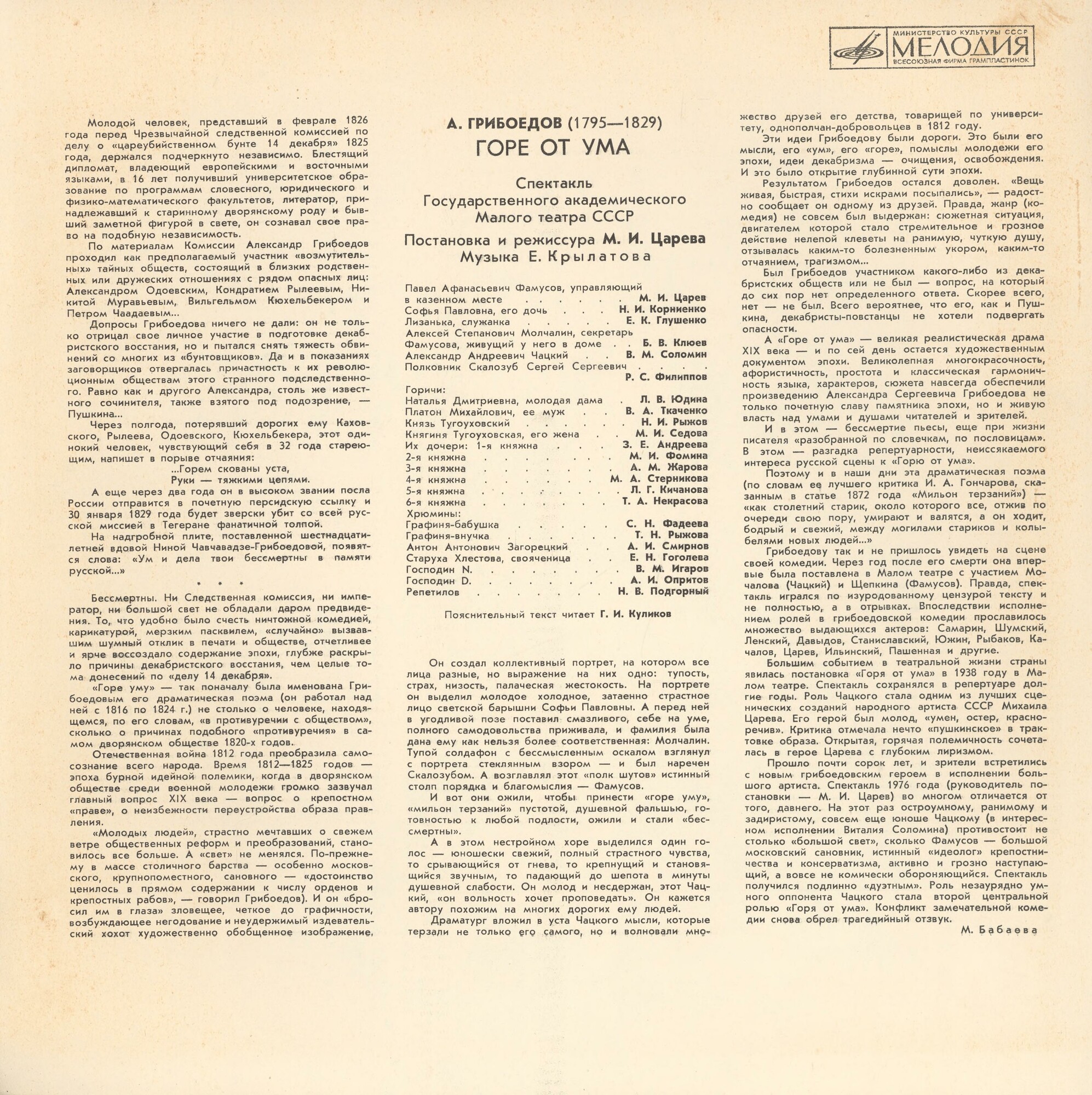 МИНИСТЕРСТВО КУЛЬТУРЫ СССР
МЕЛОДИЯ
ВСЕСОЮЗНАЯ ФИРМА ГРАМПЛАСТИНОК

Молодой человек, представший в феврале 1826 года перед Чрезвычайной следственной комиссией по делу о «цареубийственном бунте 14 декабря» 1825 года, держался подчеркнуто независимо. Блестящий дипломат, владеющий европейскими и восточными языками, в 16 лет получивший университетское образование по программам словесного, юридического и физико-математического факультетов, литератор, принадлежавший к старинному дворянскому роду и бывший заметной фигурой в свете, он сознавал свое право на подобную независимость.

По материалам Комиссии Александр Грибоедов проходил как предполагаемый участник «возмутительных» тайных обществ, состоящий в близких родственных или дружеских отношениях с рядом опасных лиц: Александром Одоевским, Кондратием Рылеевым, Никитой Муравьевым, Вильгельмом Кюхельбекером и Петром Чаадаевым...

Допросы Грибоедова ничего не дали: он не только отрицал свое личное участие в подготовке декабристского восстания, но и пытался снять тяжесть обвинений со многих из «бунтовщиков». Да и в показаниях заговорщиков отвергалась причастность к их революционным обществам этого странного подследственного. Равно как и другого Александра, столь же известного сочинителя, также взятого под подозрение, — Пушкина...

Через полгода, потерявший дорогих ему Каховского, Рылеева, Одоевского, Кюхельбекера, этот одинокий человек, чувствующий себя в 32 года стареющим, напишет в порыве отчаяния:

...Горем скованы уста,
Руки — тяжкими цепями.

А еще через два года он в высоком звании посла России отправится в почетную персидскую ссылку и 30 января 1829 года будет зверски убит со всей русской миссией в Тегеране фанатичной толпой.

На надгробной плите, поставленной шестнадцатилетней вдовой Ниной Чавчавадзе-Грибоедовой, появятся слова: «Ум и дела твои бессмертны в памяти русской...»

* * *

Бессмертны. Ни Следственная комиссия, ни император, ни большой свет не обладали даром предвидения. То, что удобно было счесть ничтожной комедией, карикатурой, мерзким пасквилем, «случайно» вызвавшим шумный отклик в печати и обществе, отчетливее и ярче воссоздало содержание эпохи, глубже раскрыло причины декабристского восстания, чем целые тома донесений по «делу 14 декабря».

«Горе уму» — так поначалу была именована Грибоедовым его драматическая поэма (он работал над ней с 1816 по 1824 г.) не столько о человеке, находящемся, по его словам, «в противуречии с обществом», сколько о причинах подобного «противуречия» в самом дворянском обществе 1820-х годов.

Отечественная война 1812 года преобразила самосознание всего народа. Время 1812—1825 годов — эпоха бурной идейной полемики, когда в дворянском обществе среди военной молодежи громко зазвучал главный вопрос XIX века — вопрос о крепостном «праве», о неизбежности переустройства образа правления.

«Молодых людей», страстно мечтавших о свежем ветре общественных реформ и преобразований, становилось все больше. А «свет» не менялся. По-прежнему в массе столичного барства — особенно московского, крупнопоместного, сановного — «достоинство ценилось в прямом содержании к числу орденов и крепостных рабов», — говорил Грибоедов). И он «бросил им в глаза» зловещее, четкое до графичности, возбуждающее негодование и неудержимый издевательский хохот художественно обобщенное изображение,

А. ГРИБОЕДОВ (1795—1829)
ГОРЕ ОТ УМА

Спектакль
Государственного академического
Малого театра СССР
Постановка и режиссура М. И. Царева
Музыка Е. Крылатова

Павел Афанасьевич Фамусов, управляющий в казенном месте М. И. Царев
Софья Павловна, его дочь Н. И. Корниенко
Лизанька, служанка Е. К. Глушенко
Алексей Степанович Молчалин, секретарь Фамусова, живущий у него в доме Б. В. Клюев
Александр Андреевич Чацкий В. М. Соломин
Полковник Скалозуб Сергей Сергеевич Р. С. Филиппов
Горичи:
Наталья Дмитриевна, молодая дама Л. В. Юдина
Платон Михайлович, ее муж В. А. Ткаченко
Князь Тугоуховский Н. И. Рыжов
Княгиня Тугоуховская, его жена М. И. Седова
Их дочери: 1-я княжна З. Е. Андреева
2-я княжна М. И. Фомина
3-я княжна А. М. Жарова
4-я княжна М. А. Стерникова
5-я княжна Л. Г. Кичанова
6-я княжна Т. А. Некрасова
Хрюмины:
Графиня-бабушка С. Н. Фадеева
Графиня-внучка Т. Н. Рыжова
Антон Антонович Загорецкий А. И. Смирнов
Старуха Хлестова, свояченица Е. Н. Гоголева
Господин N. В. М. Игаров
Господин D. А. И. Опритов
Репетилов Н. В. Подгорный

Пояснительный текст читает Г. И. Куликов

Он создал коллективный портрет, на котором все лица разные, но выражение на них одно: тупость, страх, низость, палаческая жестокость. На портрете он выделил молодое холодное, затаенно страстное лицо светской барышни Софьи Павловны. А перед ней в угодливой позе поставил смазливого, себе на уме, полного самодовольства приживала, и фамилия была дана ему как нельзя более соответственная: Молчалин. Тупой солдафон с бессмысленным оскалом взглянул с портрета стеклянным взором — и был наречен Скалозубом. А возглавлял этот «полк шутов» истинный столп порядка и благомыслия — Фамусов.

И вот они ожили, чтобы принести «горе уму», «мильон терзаний» пустотой, душевной фальшью, готовностью к любой подлости, ожили и стали «бессмертны».

А в этом нестройном хоре выделился один голос — юношески свежий, полный страстного чувства, то срывающийся от гнева, то крепнущий и становящийся звучным, то падающий до шепота в минуты душевной слабости. Он молод и несдержан, этот Чацкий, «он вольность хочет проповедать». Он кажется автору похожим на многих дорогих ему людей.

Драматург вложил в уста Чацкого мысли, которые терзали не только его самого, но и волновали множество друзей его детства, товарищей по университету, однополчан-добровольцев в 1812 году.

Эти идеи Грибоедову были дороги. Это были его мысли, его «ум», его «горе», помыслы молодежи его эпохи, идеи декабризма — очищения, освобождения. И это было открытие глубинной сути эпохи.

Результатом Грибоедов остался доволен. «Вещь живая, быстрая, стихи искрами посыпались», — радостно сообщает он одному из друзей. Правда, жанр (комедия) не совсем был выдержан: сюжетная ситуация, двигателем которой стало стремительное и грозное действие нелепой клеветы на ранимую, чуткую душу, отзывалась каким-то болезненным укором, каким-то отчаянием, трагизмом...

Был Грибоедов участником какого-либо из декабристских обществ или не был — вопрос, на который до сих пор нет определенного ответа. Скорее всего, нет — не был. Всего вероятнее, что его, как и Пушкина, декабристы-повстанцы не хотели подвергать опасности.

А «Горе от ума» — великая реалистическая драма XIX века — и по сей день остается художественным документом эпохи. Великолепная многокрасочность, афористичность, простота и классическая гармоничность языка, характеров, сюжета навсегда обеспечили произведению Александра Сергеевича Грибоедова не только почетную славу памятника эпохи, но и живую власть над умами и душами читателей и зрителей.

И в этом — бессмертие пьесы, еще при жизни писателя «разобранной по словечкам, по пословицам». В этом — разгадка репертуарности, неиссякаемого интереса русской сцены к «Горю от ума».

Поэтому и в наши дни эта драматическая поэма (по словам ее лучшего критика И. А. Гончарова, сказанным в статье 1872 года «Мильон терзаний») — «как столетний старик, около которого все, отжив по очереди свою пору, умирают и валятся, а он ходит, бодрый и свежий, между могилами стариков и колыбелями новых людей...»

Грибоедову так и не пришлось увидеть на сцене своей комедии. Через год после его смерти она впервые была поставлена в Малом театре с участием Мочалова (Чацкий) и Щепкина (Фамусов). Правда, спектакль игрался по изуродованному цензурой тексту и не полностью, а в отрывках. Впоследствии исполнением ролей в грибоедовской комедии прославилось множество выдающихся актеров: Самарин, Шумский, Ленский, Давыдов, Станиславский, Южин, Рыбаков, Качалов, Царев, Ильинский, Пашенная и другие.

Большим событием в театральной жизни страны явилась постановка «Горя от ума» в 1938 году в Малом театре. Спектакль сохранялся в репертуаре долгие годы. Роль Чацкого стала одним из лучших сценических созданий народного артиста СССР Михаила Царева. Его герой был молод, «умен, остер, красноречив». Критика отмечала нечто «пушкинское» в трактовке образа. Открытая, горячая полемичность сочеталась в герое Царева с глубоким лиризмом.

Прошло почти сорок лет, и зрители встретились с новым грибоедовским героем в исполнении большого артиста. Спектакль 1976 года (руководитель постановки — М. И. Царев) во многом отличается от того, давнего. На этот раз остроумному, ранимому и задиристому, совсем еще юноше Чацкому (в интересном исполнении Виталия Соломина) противостоит не столько «большой свет», сколько Фамусов — большой московский сановник, истинный «идеолог» крепостничества и консерватизма, активно и грозно наступающий, а вовсе не комически обороняющийся. Спектакль получился подлинно «дуэтным». Роль незаурядно умного оппонента Чацкого стала второй центральной ролью «Горя от ума». Конфликт замечательной комедии снова обрел трагедийный отзвук.

М. Бабаева